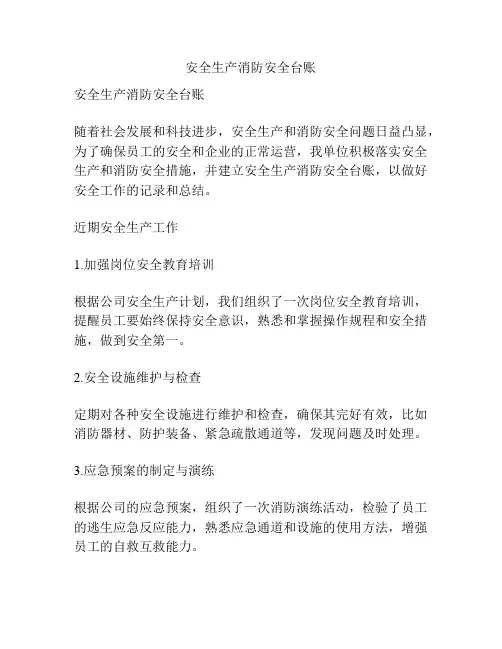 安全生产消防安全台账

安全生产消防安全台账

随着社会发展和科技进步，安全生产和消防安全问题日益凸显，为了确保员工的安全和企业的正常运营，我单位积极落实安全生产和消防安全措施，并建立安全生产消防安全台账，以做好安全工作的记录和总结。

近期安全生产工作

1.加强岗位安全教育培训

根据公司安全生产计划，我们组织了一次岗位安全教育培训，提醒员工要始终保持安全意识，熟悉和掌握操作规程和安全措施，做到安全第一。

2.安全设施维护与检查

定期对各种安全设施进行维护和检查，确保其完好有效，比如消防器材、防护装备、紧急疏散通道等，发现问题及时处理。

3.应急预案的制定与演练

根据公司的应急预案，组织了一次消防演练活动，检验了员工的逃生应急反应能力，熟悉应急通道和设施的使用方法，增强员工的自救互救能力。